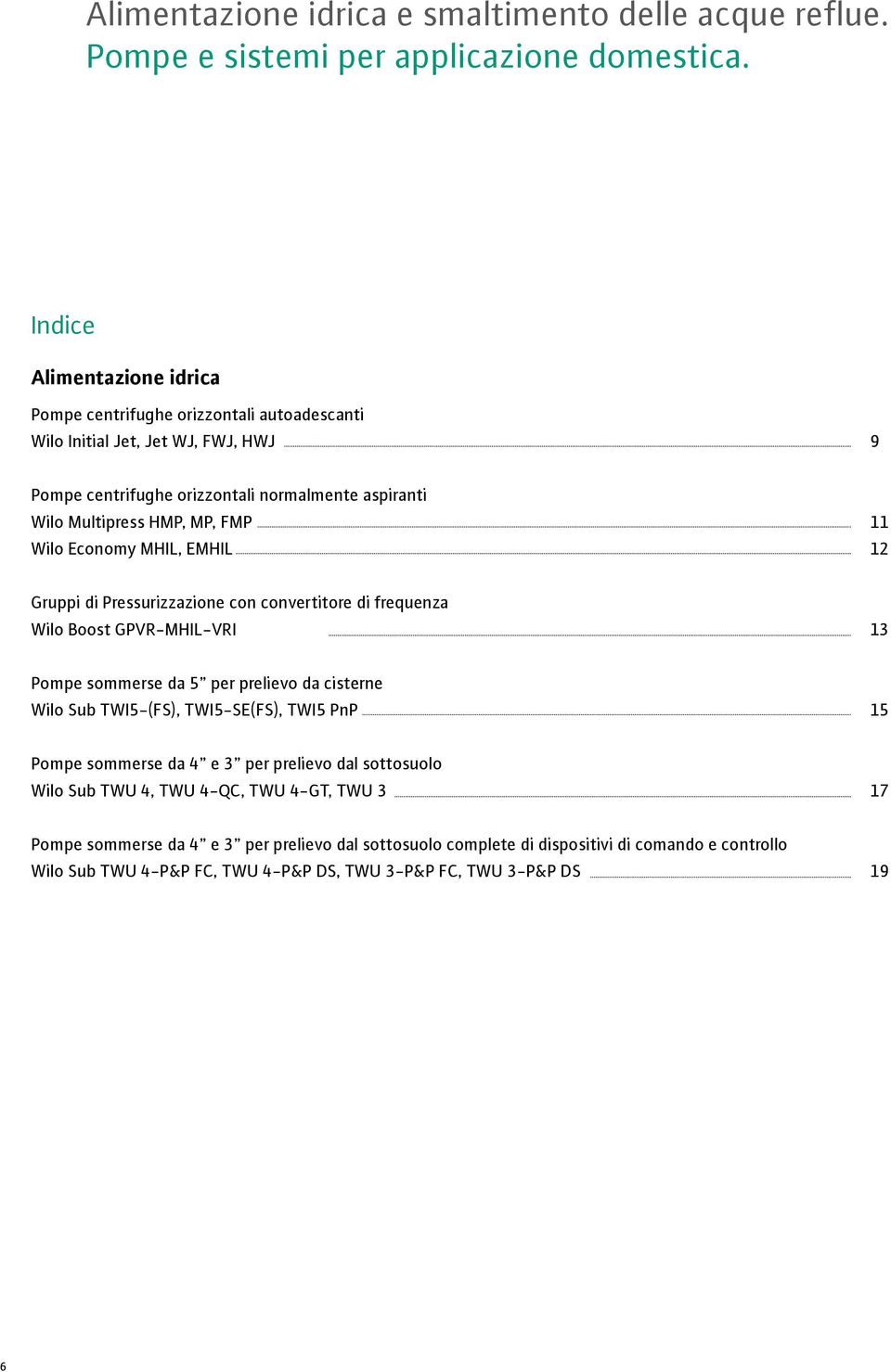 Alimentazione idrica e smaltimento delle acque reflue.
Pompe e sistemi per applicazione domestica.

Indice

Alimentazione idrica

Pompe centrifughe orizzontali autoadescanti
Wilo Initial Jet, Jet WJ, FWJ, HWJ 9

Pompe centrifughe orizzontali normalmente aspiranti
Wilo Multipress HMP, MP, FMP 11
Wilo Economy MHIL, EMHIL 12

Gruppi di Pressurizzazione con convertitore di frequenza
Wilo Boost GPVR-MHIL-VRI 13

Pompe sommerse da 5” per prelievo da cisterne
Wilo Sub TWI5-(FS), TWI5-SE(FS), TWI5 PnP 15

Pompe sommerse da 4” e 3” per prelievo dal sottosuolo
Wilo Sub TWU 4, TWU 4-QC, TWU 4-GT, TWU 3 17

Pompe sommerse da 4” e 3” per prelievo dal sottosuolo complete di dispositivi di comando e controllo
Wilo Sub TWU 4-P&P FC, TWU 4-P&P DS, TWU 3-P&P FC, TWU 3-P&P DS 19

6